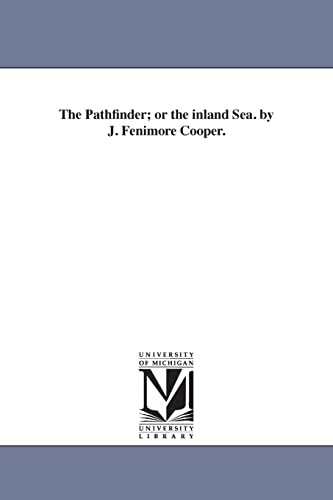 The Pathfinder; or the inland Sea. by J. Fenimore Cooper.

UNIVERSITY
OF MICHIGAN

UNIVERSITY
LIBRARY